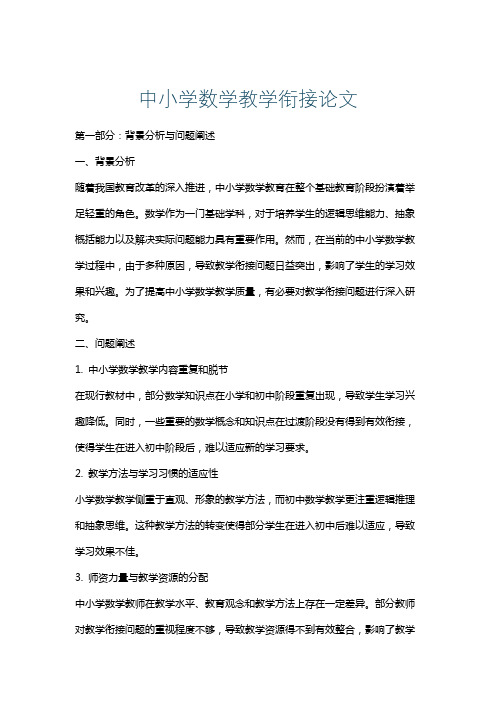 中小学数学教学衔接论文

第一部分：背景分析与问题阐述

一、背景分析

随着我国教育改革的深入推进，中小学数学教育在整个基础教育阶段扮演着举足轻重的角色。数学作为一门基础学科，对于培养学生的逻辑思维能力、抽象概括能力以及解决实际问题能力具有重要作用。然而，在当前的中小学数学教学过程中，由于多种原因，导致教学衔接问题日益突出，影响了学生的学习效果和兴趣。为了提高中小学数学教学质量，有必要对教学衔接问题进行深入研究。

二、问题阐述

1. 中小学数学教学内容重复和脱节

在现行教材中，部分数学知识点在小学和初中阶段重复出现，导致学生学习兴趣降低。同时，一些重要的数学概念和知识点在过渡阶段没有得到有效衔接，使得学生在进入初中阶段后，难以适应新的学习要求。

2. 教学方法与学习习惯的适应性

小学数学教学侧重于直观、形象的教学方法，而初中数学教学更注重逻辑推理和抽象思维。这种教学方法的转变使得部分学生在进入初中后难以适应，导致学习效果不佳。

3. 师资力量与教学资源的分配

中小学数学教师在教学水平、教育观念和教学方法上存在一定差异。部分教师对教学衔接问题的重视程度不够，导致教学资源得不到有效整合，影响了教学